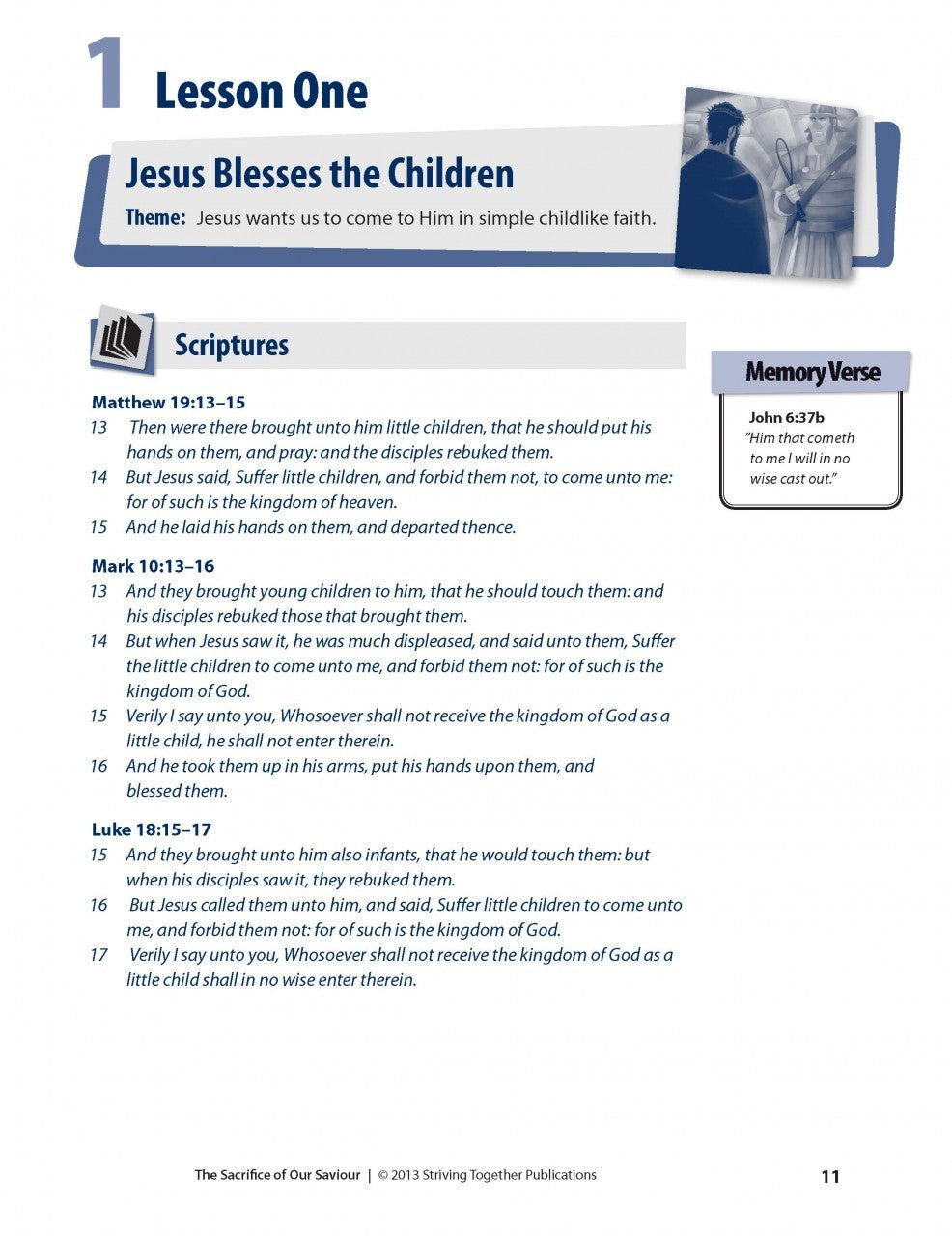 1 Lesson One

Jesus Blesses the Children

Theme: Jesus wants us to come to Him in simple childlike faith.

Scriptures

Matthew 19:13–15
13 Then were there brought unto him little children, that he should put his hands on them, and pray: and the disciples rebuked them.
14 But Jesus said, Suffer little children, and forbid them not, to come unto me: for of such is the kingdom of heaven.
15 And he laid his hands on them, and departed thence.

Mark 10:13–16
13 And they brought young children to him, that he should touch them: and his disciples rebuked those that brought them.
14 But when Jesus saw it, he was much displeased, and said unto them, Suffer the little children to come unto me, and forbid them not: for of such is the kingdom of God.
15 Verily I say unto you, Whosoever shall not receive the kingdom of God as a little child, he shall not enter therein.
16 And he took them up in his arms, put his hands upon them, and blessed them.

Luke 18:15–17
15 And they brought unto him also infants, that he would touch them: but when his disciples saw it, they rebuked them.
16 But Jesus called them unto him, and said, Suffer little children to come unto me, and forbid them not: for of such is the kingdom of God.
17 Verily I say unto you, Whosoever shall not receive the kingdom of God as a little child shall in no wise enter therein.

Memory Verse

John 6:37b
"Him that cometh to me I will in no wise cast out."

The Sacrifice of Our Saviour | © 2013 Striving Together Publications

11